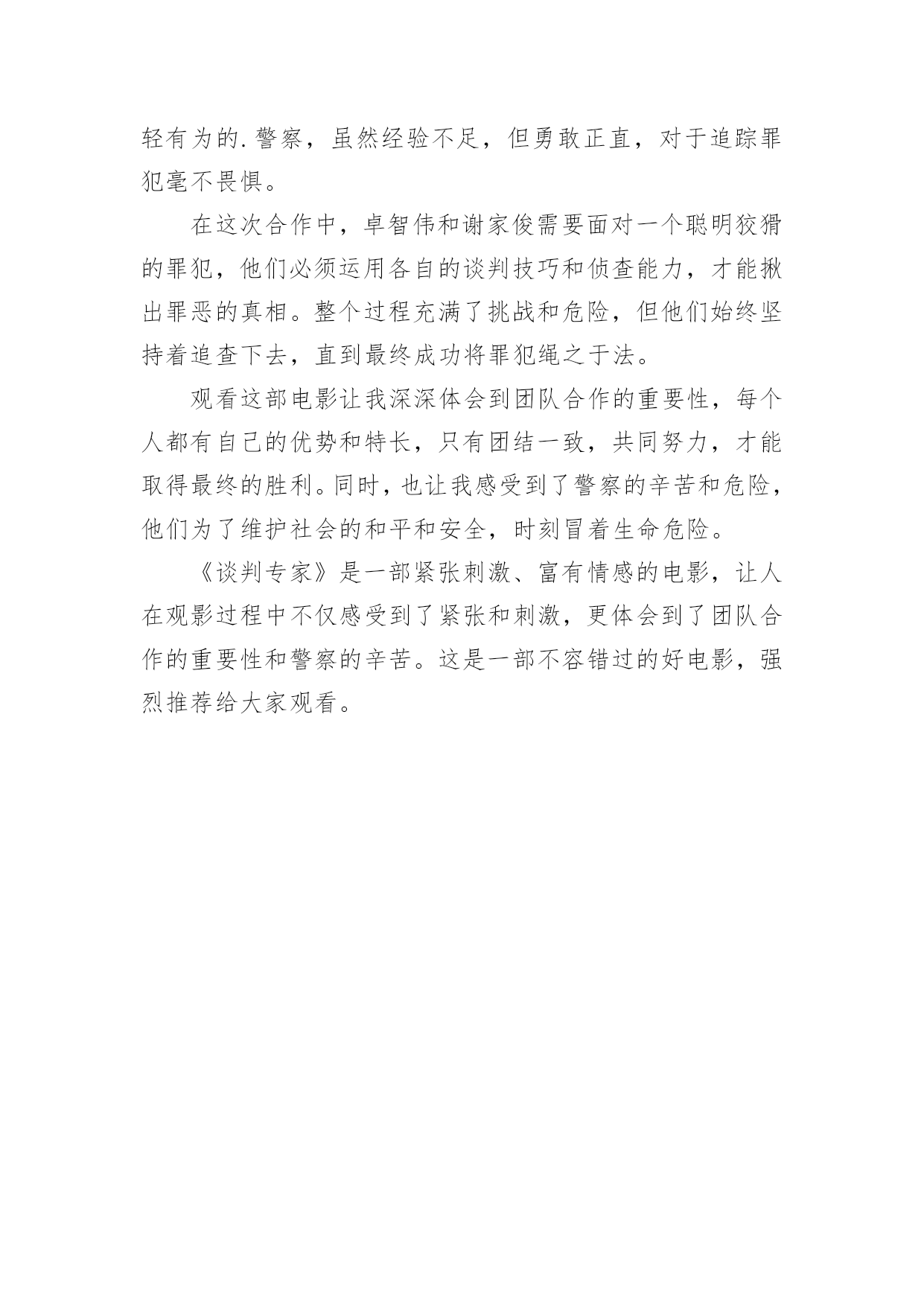 轻有为的.警察，虽然经验不足，但勇敢正直，对于追踪罪犯毫不畏惧。

在这次合作中，卓智伟和谢家俊需要面对一个聪明狡猾的罪犯，他们必须运用各自的谈判技巧和侦查能力，才能揪出罪恶的真相。整个过程充满了挑战和危险，但他们始终坚持着追查下去，直到最终成功将罪犯绳之于法。

观看这部电影让我深深体会到团队合作的重要性，每个人都有自己的优势和特长，只有团结一致，共同努力，才能取得最终的胜利。同时，也让我感受到了警察的辛苦和危险，他们为了维护社会的和平和安全，时刻冒着生命危险。

《谈判专家》是一部紧张刺激、富有情感的电影，让人在观影过程中不仅感受到了紧张和刺激，更体会到了团队合作的重要性和警察的辛苦。这是一部不容错过的好电影，强烈推荐给大家观看。